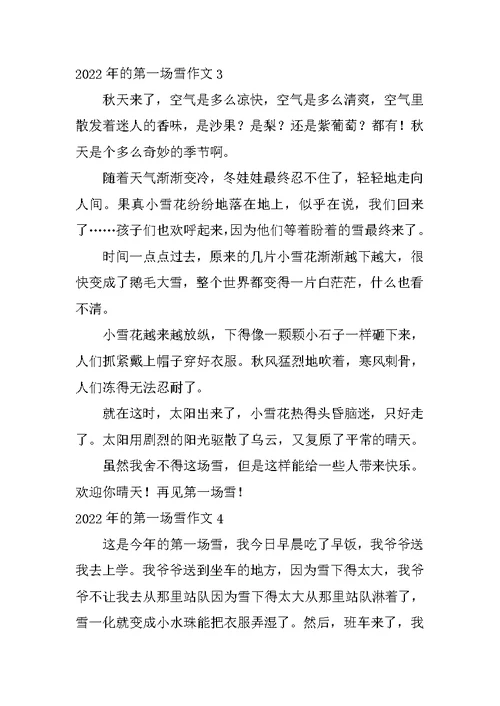 2022 年的第一场雪作文 3

秋天来了，空气是多么凉快，空气是多么清爽，空气里散发着迷人的香味，是沙果？是梨？还是紫葡萄？都有！秋天是个多么奇妙的季节啊。

随着天气渐渐变冷，冬娃娃最终忍不住了，轻轻地走向人间。果真小雪花纷纷地落在地上，似乎在说，我们回来了……孩子们也欢呼起来，因为他们等着盼着的雪最终来了。

时间一点点过去，原来的几片小雪花渐渐越下越大，很快变成了鹅毛大雪，整个世界都变得一片白茫茫，什么也看不清。

小雪花越来越放纵，下得像一颗颗小石子一样砸下来，人们抓紧戴上帽子穿好衣服。秋风猛烈地吹着，寒风刺骨，人们冻得无法忍耐了。

就在这时，太阳出来了，小雪花热得头昏脑迷，只好走了。太阳用剧烈的阳光驱散了乌云，又复原了平常的晴天。

虽然我舍不得这场雪，但是这样能给一些人带来快乐。欢迎你晴天！再见第一场雪！

2022 年的第一场雪作文 4

这是今年的第一场雪，我今日早晨吃了早饭，我爷爷送我去上学。我爷爷送到坐车的地方，因为雪下得太大，我爷爷不让我去从那里站队因为雪下得太大从那里站队淋着了，雪一化就变成小水珠能把衣服弄湿了。然后，班车来了，我